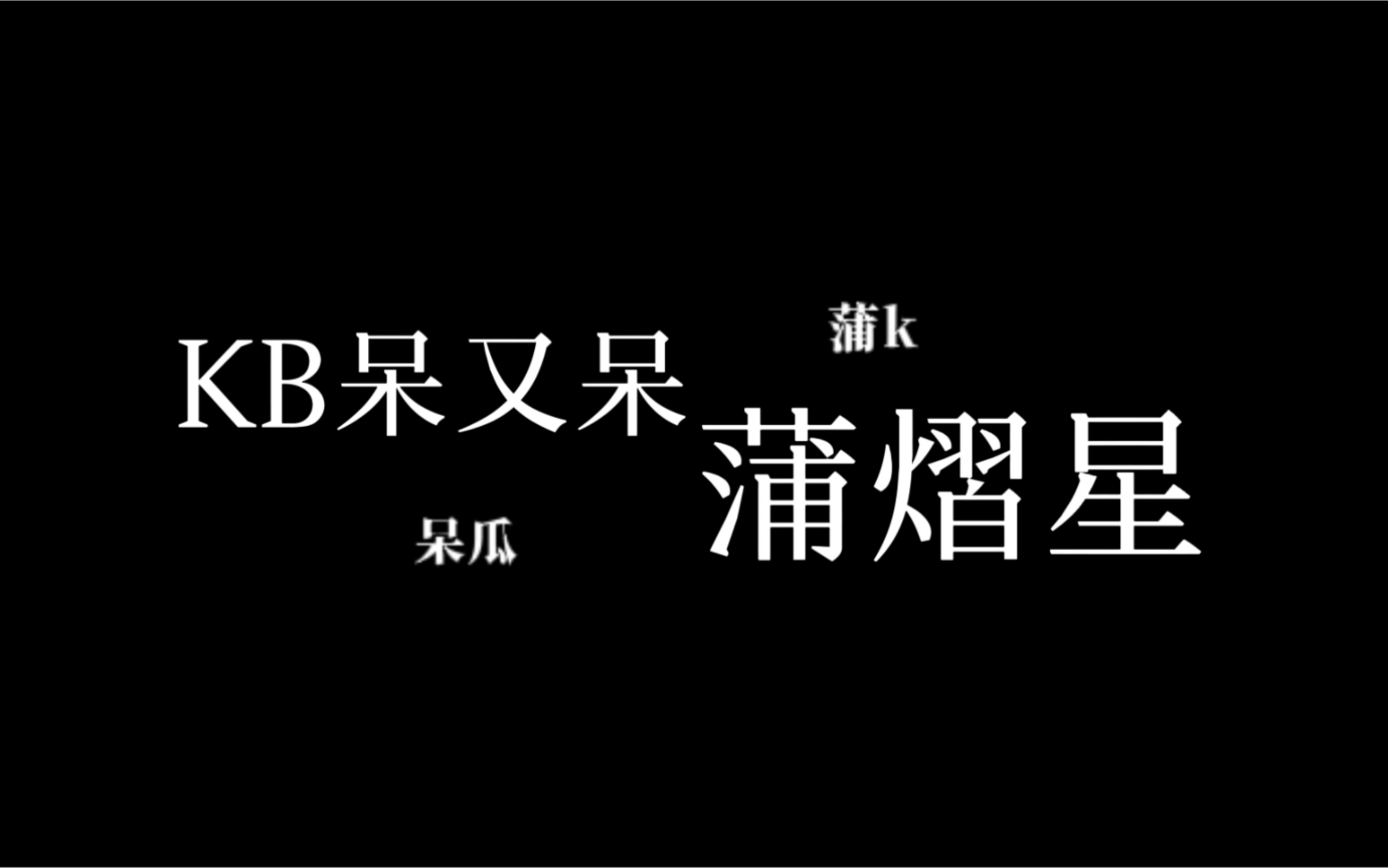 蒲k

KB呆又呆

蒲熠星

呆瓜